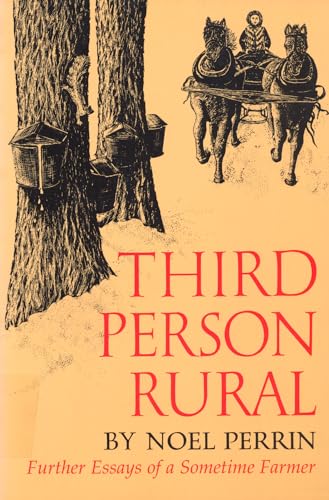 THIRD PERSON RURAL

BY NOEL PERRIN

Further Essays of a Sometime Farmer